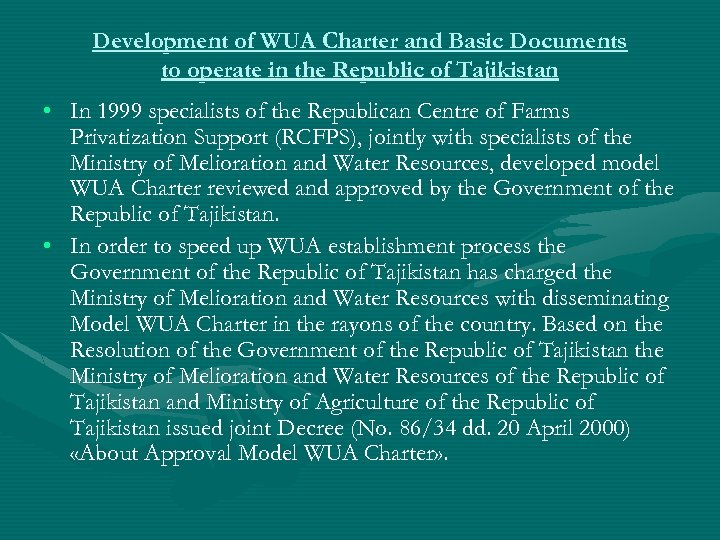 Development of WUA Charter and Basic Documents to operate in the Republic of Tajikistan

• In 1999 specialists of the Republican Centre of Farms Privatization Support (RCFPS), jointly with specialists of the Ministry of Melioration and Water Resources, developed model WUA Charter reviewed and approved by the Government of the Republic of Tajikistan.

• In order to speed up WUA establishment process the Government of the Republic of Tajikistan has charged the Ministry of Melioration and Water Resources with disseminating Model WUA Charter in the rayons of the country. Based on the Resolution of the Government of the Republic of Tajikistan the Ministry of Melioration and Water Resources of the Republic of Tajikistan and Ministry of Agriculture of the Republic of Tajikistan issued joint Decree (No. 86/34 dd. 20 April 2000) «About Approval Model WUA Charter».